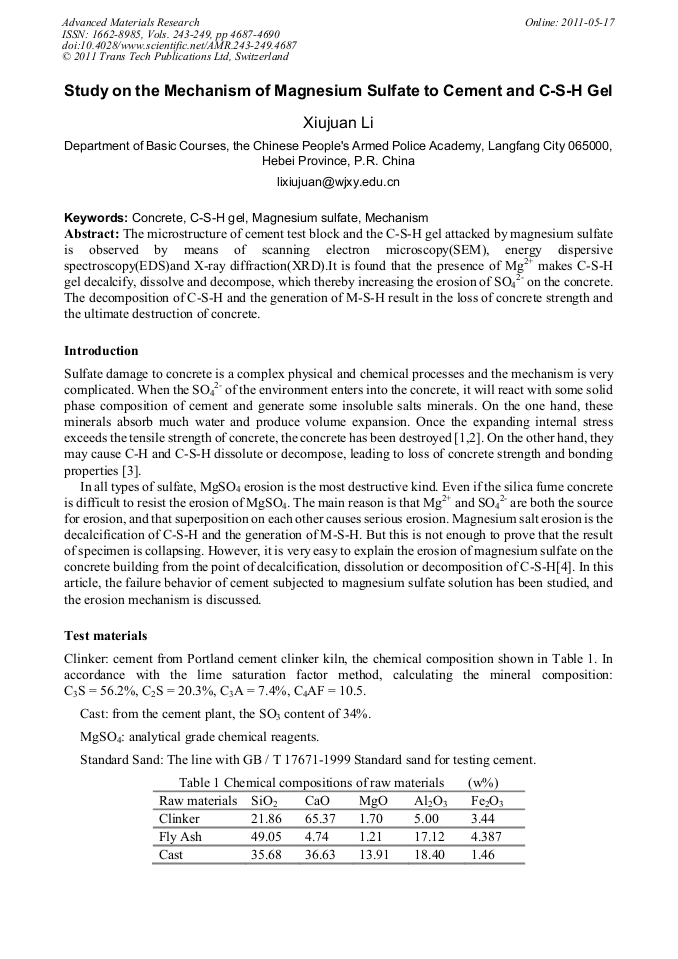 Advanced Materials Research
ISSN: 1662-8985, Vols. 243-249, pp 4687-4690
doi:10.4028/www.scientific.net/AMR.243-249.4687
© 2011 Trans Tech Publications Ltd, Switzerland

Online: 2011-05-17

Study on the Mechanism of Magnesium Sulfate to Cement and C-S-H Gel

Xiujuan Li

Department of Basic Courses, the Chinese People's Armed Police Academy, Langfang City 065000, Hebei Province, P.R. China

lixiujuan@wjxy.edu.cn

Keywords: Concrete, C-S-H gel, Magnesium sulfate, Mechanism
Abstract: The microstructure of cement test block and the C-S-H gel attacked by magnesium sulfate is observed by means of scanning electron microscopy(SEM), energy dispersive spectroscopy(EDS)and X-ray diffraction(XRD).It is found that the presence of $Mg^{2+}$ makes C-S-H gel decalcify, dissolve and decompose, which thereby increasing the erosion of $SO_4^{2-}$ on the concrete. The decomposition of C-S-H and the generation of M-S-H result in the loss of concrete strength and the ultimate destruction of concrete.

Introduction

Sulfate damage to concrete is a complex physical and chemical processes and the mechanism is very complicated. When the $SO_4^{2-}$ of the environment enters into the concrete, it will react with some solid phase composition of cement and generate some insoluble salts minerals. On the one hand, these minerals absorb much water and produce volume expansion. Once the expanding internal stress exceeds the tensile strength of concrete, the concrete has been destroyed [1,2]. On the other hand, they may cause C-H and C-S-H dissolute or decompose, leading to loss of concrete strength and bonding properties [3].

In all types of sulfate, $MgSO_4$ erosion is the most destructive kind. Even if the silica fume concrete is difficult to resist the erosion of $MgSO_4$. The main reason is that $Mg^{2+}$ and $SO_4^{2-}$ are both the source for erosion, and that superposition on each other causes serious erosion. Magnesium salt erosion is the decalcification of C-S-H and the generation of M-S-H. But this is not enough to prove that the result of specimen is collapsing. However, it is very easy to explain the erosion of magnesium sulfate on the concrete building from the point of decalcification, dissolution or decomposition of C-S-H[4]. In this article, the failure behavior of cement subjected to magnesium sulfate solution has been studied, and the erosion mechanism is discussed.

Test materials

Clinker: cement from Portland cement clinker kiln, the chemical composition shown in Table 1. In accordance with the lime saturation factor method, calculating the mineral composition: $C_3S$ = 56.2%, $C_2S$ = 20.3%, $C_3A$ = 7.4%, $C_4AF$ = 10.5.

Cast: from the cement plant, the $SO_3$ content of 34%.

$MgSO_4$: analytical grade chemical reagents.

Standard Sand: The line with GB / T 17671-1999 Standard sand for testing cement.

Table 1 Chemical compositions of raw materials (w%)

| Raw materials | $SiO_2$ | CaO | MgO | $Al_2O_3$ | $Fe_2O_3$ |
|---|---|---|---|---|---|
| Clinker | 21.86 | 65.37 | 1.70 | 5.00 | 3.44 |
| Fly Ash | 49.05 | 4.74 | 1.21 | 17.12 | 4.387 |
| Cast | 35.68 | 36.63 | 13.91 | 18.40 | 1.46 |